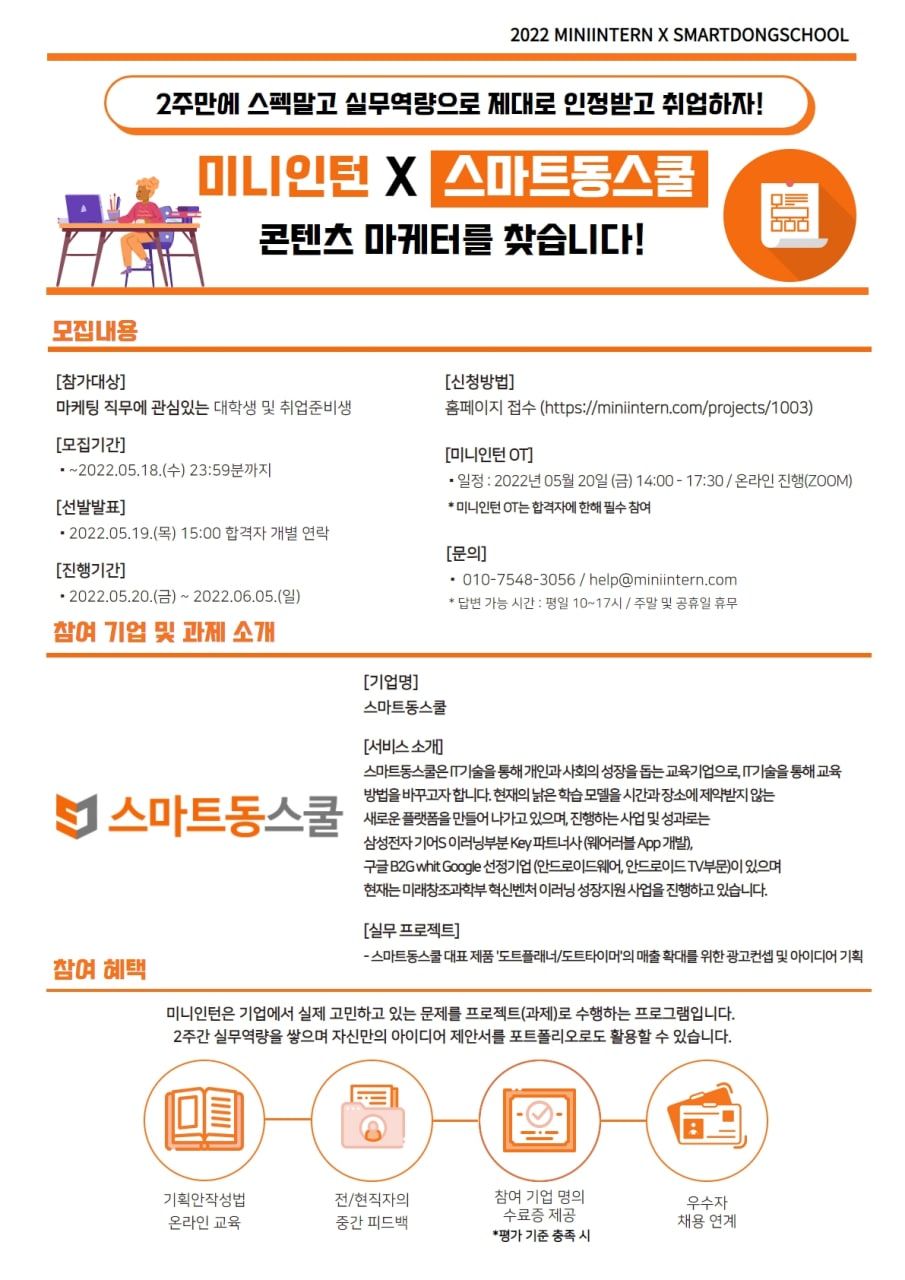 2022 MINIINTERN X SMARTDONGSCHOOL

2주만에 스펙말고 실무역량으로 제대로 인정받고 취업하자!

미니인턴 X 스마트동스쿨

콘텐츠 마케터를 찾습니다!

모집내용

[참가대상]
마케팅 직무에 관심있는 대학생 및 취업준비생

[모집기간]
• ~2022.05.18.(수) 23:59분까지

[선발발표]
• 2022.05.19.(목) 15:00 합격자 개별 연락

[진행기간]
• 2022.05.20.(금) ~ 2022.06.05.(일)

[신청방법]
홈페이지 접수 (https://miniintern.com/projects/1003)

[미니인턴 OT]
• 일정 : 2022년 05월 20일 (금) 14:00 - 17:30 / 온라인 진행(ZOOM)
* 미니인턴 OT는 합격자에 한해 필수 참여

[문의]
• 010-7548-3056 / help@miniintern.com
* 답변 가능 시간 : 평일 10~17시 / 주말 및 공휴일 휴무

참여 기업 및 과제 소개

스마트동스쿨

[기업명]
스마트동스쿨

[서비스 소개]
스마트동스쿨은 IT기술을 통해 개인과 사회의 성장을 돕는 교육기업으로, IT기술을 통해 교육 방법을 바꾸고자 합니다. 현재의 낡은 학습 모델을 시간과 장소에 제약받지 않는 새로운 플랫폼을 만들어 나가고 있으며, 진행하는 사업 및 성과로는 삼성전자 기어S 이러닝부분 Key 파트너사 (웨어러블 App 개발), 구글 B2G whit Google 선정기업 (안드로이드웨어, 안드로이드 TV부문)이 있으며 현재는 미래창조과학부 혁신벤처 이러닝 성장지원 사업을 진행하고 있습니다.

[실무 프로젝트]
- 스마트동스쿨 대표 제품 '도트플래너/도트타이머'의 매출 확대를 위한 광고컨셉 및 아이디어 기획

참여 혜택

미니인턴은 기업에서 실제 고민하고 있는 문제를 프로젝트(과제)로 수행하는 프로그램입니다.
2주간 실무역량을 쌓으며 자신만의 아이디어 제안서를 포트폴리오로도 활용할 수 있습니다.

기획안작성법 온라인 교육

전/현직자의 중간 피드백

참여 기업 명의 수료증 제공
*평가 기준 충족 시

우수자 채용 연계